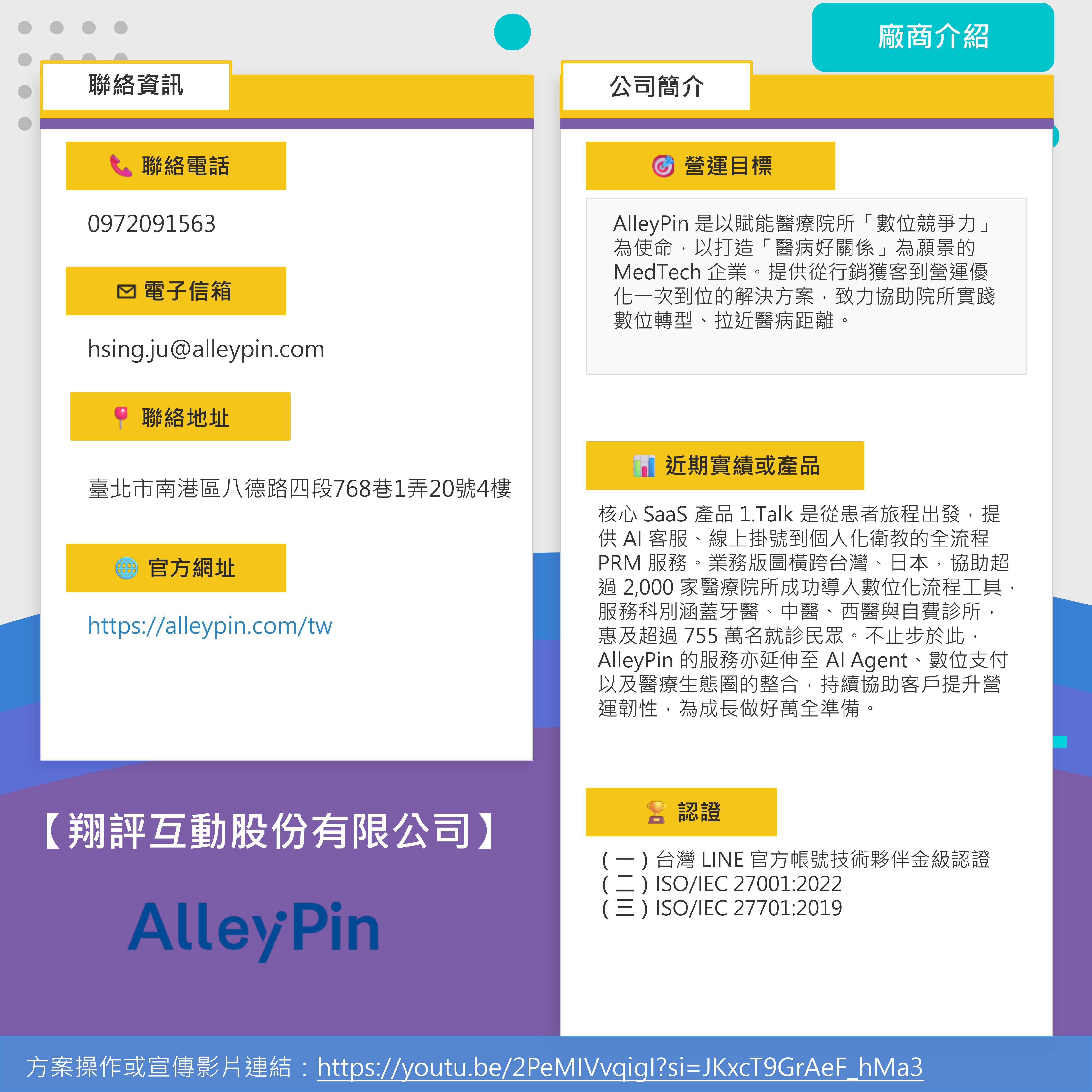 廠商介紹

聯絡資訊

聯絡電話

0972091563

電子信箱

hsing.ju@alleypin.com

聯絡地址

臺北市南港區八德路四段768巷1弄20號4樓

官方網址

https://alleypin.com/tw

【翔評互動股份有限公司】

AlleyPin

公司簡介

營運目標

AlleyPin 是以賦能醫療院所「數位競爭力」為使命，以打造「醫病好關係」為願景的 MedTech 企業。提供從行銷獲客到營運優化一次到位的解決方案，致力協助院所實踐數位轉型、拉近醫病距離。

近期實績或產品

核心 SaaS 產品 1.Talk 是從患者旅程出發，提供 AI 客服、線上掛號到個人化衛教的全流程 PRM 服務。業務版圖橫跨台灣、日本，協助超過 2,000 家醫療院所成功導入數位化流程工具，服務科別涵蓋牙醫、中醫、西醫與自費診所，惠及超過 755 萬名就診民眾。不止步於此，AlleyPin 的服務亦延伸至 AI Agent、數位支付以及醫療生態圈的整合，持續協助客戶提升營運韌性，為成長做好萬全準備。

認證

（一）台灣 LINE 官方帳號技術夥伴金級認證
（二）ISO/IEC 27001:2022
（三）ISO/IEC 27701:2019

方案操作或宣傳影片連結：https://youtu.be/2PeMIVvqigI?si=JKxcT9GrAeF_hMa3